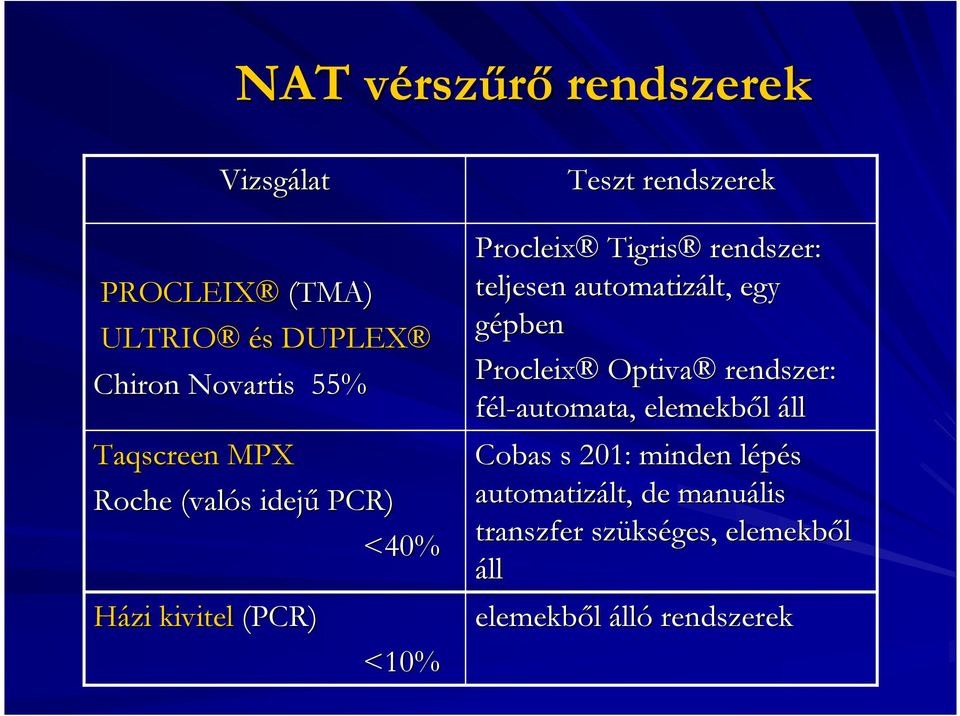 NAT vérszűrő rendszerek

| Vizsgálat | Teszt rendszerek |
|---|---|
| PROCLEIX® (TMA) ULTRIO® és DUPLEX® Chiron Novartis 55% | Procleix® Tigris® rendszer: teljesen automatizált, egy gépben Procleix® Optiva® rendszer: fél-automata, elemekből áll |
| Taqscreen MPX Roche (valós idejű PCR) <40% | Cobas s 201: minden lépés automatizált, de manuális transzfer szükséges, elemekből áll |
| Házi kivitel (PCR) <10% | elemekből álló rendszerek |